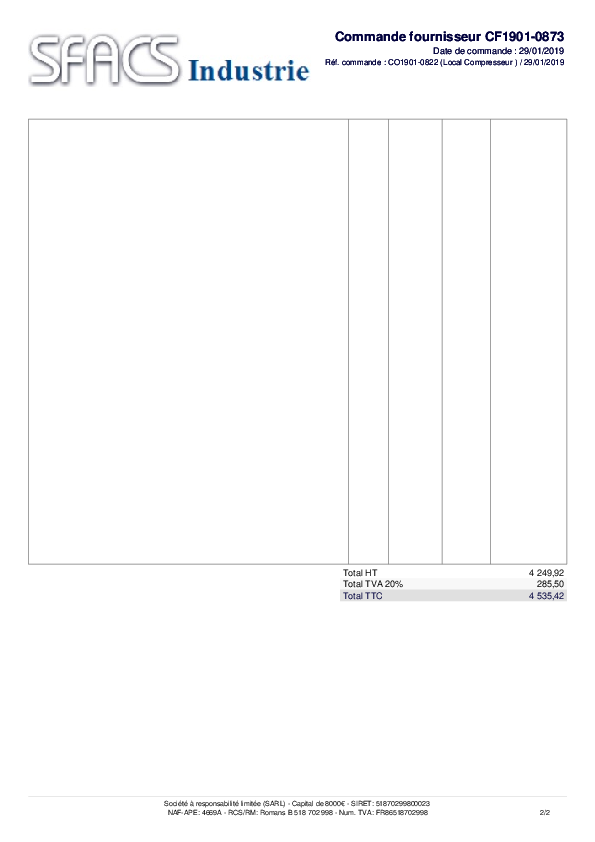 SFACS Industrie

Commande fournisseur CF1901-0873
Date de commande : 29/01/2019
Réf. commande : CO1901-0822 (Local Compresseur ) / 29/01/2019

| Total HT | 4 249,92 |
|---|---|
| Total TVA 20% | 285,50 |
| Total TTC | 4 535,42 |

Société à responsabilité limitée (SARL) - Capital de 8000€ - SIRET: 51870299800023
NAF-APE: 4669A - RCS/RM: Romans B 518 702 998 - Num. TVA: FR86518702998

2/2